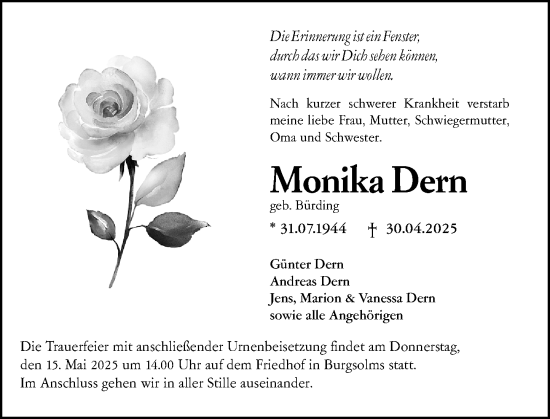 Die Erinnerung ist ein Fenster,
durch das wir Dich sehen können,
wann immer wir wollen.

Nach kurzer schwerer Krankheit verstarb meine liebe Frau, Mutter, Schwiegermutter, Oma und Schwester.

Monika Dern

geb. Bürding

* 31.07.1944 † 30.04.2025

Günter Dern
Andreas Dern
Jens, Marion & Vanessa Dern
sowie alle Angehörigen

Die Trauerfeier mit anschließender Urnenbeisetzung findet am Donnerstag, den 15. Mai 2025 um 14.00 Uhr auf dem Friedhof in Burgsolms statt.
Im Anschluss gehen wir in aller Stille auseinander.